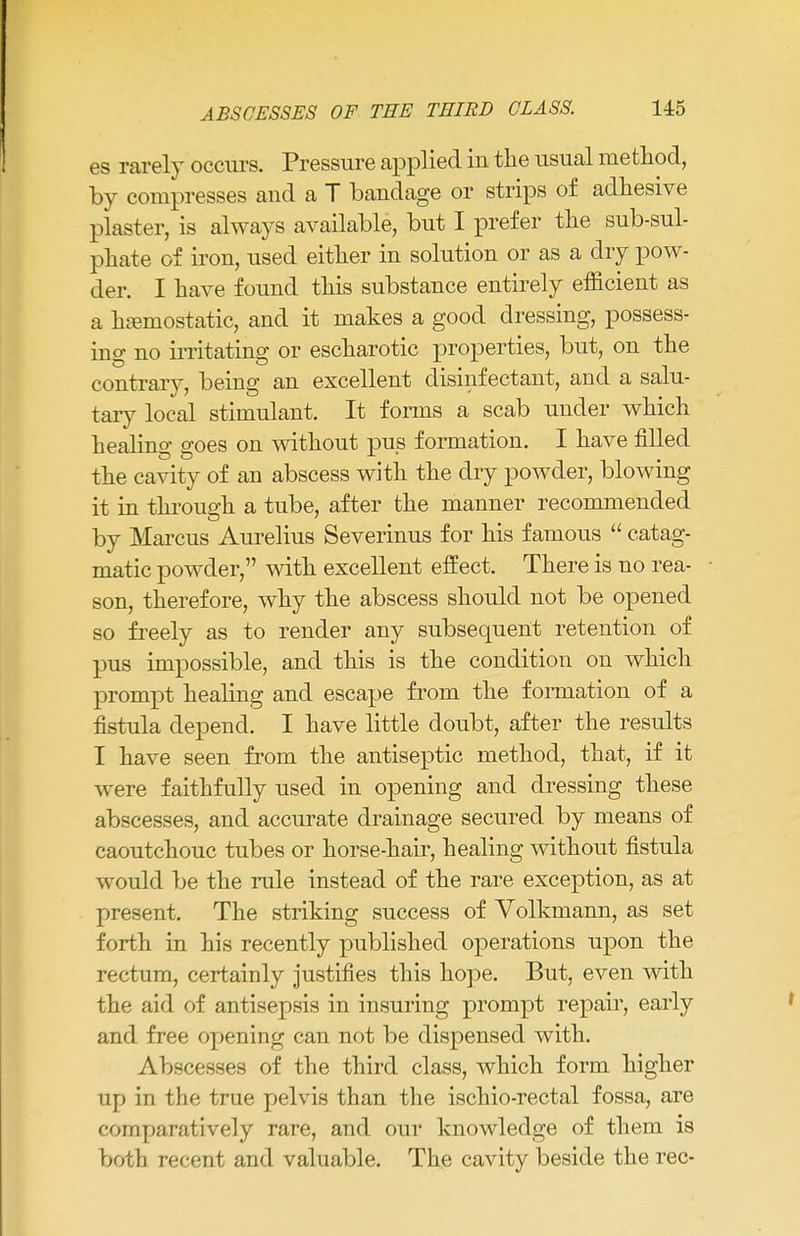 ABSCESSES OF THE THIRD CLASS. 145

es rarely occurs. Pressure applied in the usual method, by compresses and a T bandage or strips of adhesive plaster, is always available, but I prefer the sub-sulphate of iron, used either in solution or as a dry powder. I have found this substance entirely efficient as a hæmostatic, and it makes a good dressing, possessing no irritating or escharotic properties, but, on the contrary, being an excellent disinfectant, and a salutary local stimulant. It forms a scab under which healing goes on without pus formation. I have filled the cavity of an abscess with the dry powder, blowing it in through a tube, after the manner recommended by Marcus Aurelius Severinus for his famous "catagmatic powder," with excellent effect. There is no reason, therefore, why the abscess should not be opened so freely as to render any subsequent retention of pus impossible, and this is the condition on which prompt healing and escape from the formation of a fistula depend. I have little doubt, after the results I have seen from the antiseptic method, that, if it were faithfully used in opening and dressing these abscesses, and accurate drainage secured by means of caoutchouc tubes or horse-hair, healing without fistula would be the rule instead of the rare exception, as at present. The striking success of Volkmann, as set forth in his recently published operations upon the rectum, certainly justifies this hope. But, even with the aid of antisepsis in insuring prompt repair, early and free opening can not be dispensed with.

Abscesses of the third class, which form higher up in the true pelvis than the ischio-rectal fossa, are comparatively rare, and our knowledge of them is both recent and valuable. The cavity beside the rec-